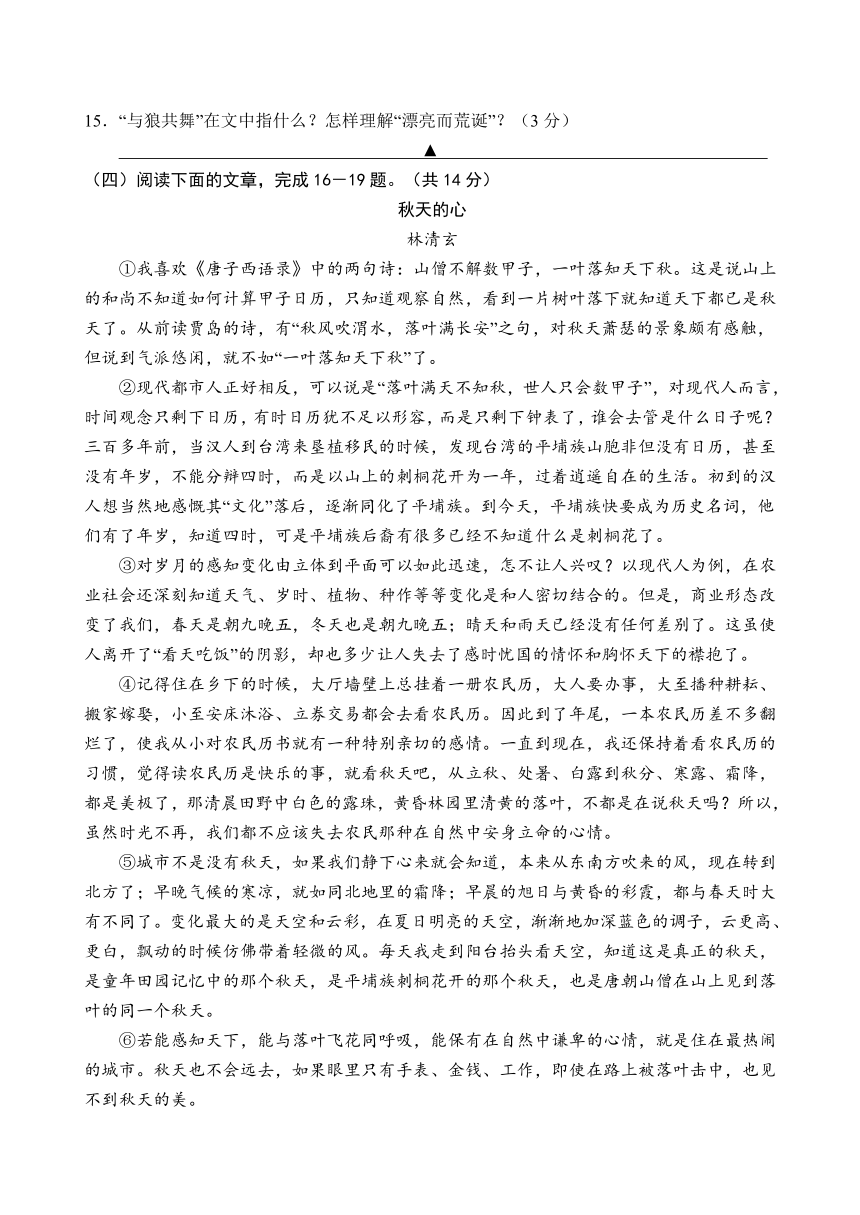 15．“与狼共舞”在文中指什么？怎样理解“漂亮而荒诞”？（3 分）

▲

（四）阅读下面的文章，完成 16－19 题。（共 14 分）

秋天的心

林清玄

①我喜欢《唐子西语录》中的两句诗：山僧不解数甲子，一叶落知天下秋。这是说山上的和尚不知道如何计算甲子日历，只知道观察自然，看到一片树叶落下就知道天下都已是秋天了。从前读贾岛的诗，有“秋风吹渭水，落叶满长安”之句，对秋天萧瑟的景象颇有感触，但说到气派悠闲，就不如“一叶落知天下秋”了。

②现代都市人正好相反，可以说是“落叶满天不知秋，世人只会数甲子”，对现代人而言，时间观念只剩下日历，有时日历犹不足以形容，而是只剩下钟表了，谁会去管是什么日子呢？三百多年前，当汉人到台湾来垦植移民的时候，发现台湾的平埔族山胞非但没有日历，甚至没有年岁，不能分辨四时，而是以山上的刺桐花开为一年，过着逍遥自在的生活。初到的汉人想当然地感慨其“文化”落后，逐渐同化了平埔族。到今天，平埔族快要成为历史名词，他们有了年岁，知道四时，可是平埔族后裔有很多已经不知道什么是刺桐花了。

③对岁月的感知变化由立体到平面可以如此迅速，怎不让人兴叹？以现代人为例，在农业社会还深刻知道天气、岁时、植物、种作等等变化是和人密切结合的。但是，商业形态改变了我们，春天是朝九晚五，冬天也是朝九晚五；晴天和雨天已经没有任何差别了。这虽使人离开了“看天吃饭”的阴影，却也多少让人失去了感时忧国的情怀和胸怀天下的襟抱了。

④记得住在乡下的时候，大厅墙壁上总挂着一册农民历，大人要办事，大至播种耕耘、搬家嫁娶，小至安床沐浴、立券交易都会去看农民历。因此到了年尾，一本农民历差不多翻烂了，使我从小对农民历书就有一种特别亲切的感情。一直到现在，我还保持着看农民历的习惯，觉得读农民历是快乐的事，就看秋天吧，从立秋、处暑、白露到秋分、寒露、霜降，都是美极了，那清晨田野中白色的露珠，黄昏林园里清黄的落叶，不都是在说秋天吗？所以，虽然时光不再，我们都不应该失去农民那种在自然中安身立命的心情。

⑤城市不是没有秋天，如果我们静下心来就会知道，本来从东南方吹来的风，现在转到北方了；早晚气候的寒凉，就如同北地里的霜降；早晨的旭日与黄昏的彩霞，都与春天时大有不同了。变化最大的是天空和云彩，在夏日明亮的天空，渐渐地加深蓝色的调子，云更高、更白，飘动的时候仿佛带着轻微的风。每天我走到阳台抬头看天空，知道这是真正的秋天，是童年田园记忆中的那个秋天，是平埔族刺桐花开的那个秋天，也是唐朝山僧在山上见到落叶的同一个秋天。

⑥若能感知天下，能与落叶飞花同呼吸，能保有在自然中谦卑的心情，就是住在最热闹的城市。秋天也不会远去，如果眼里只有手表、金钱、工作，即使在路上被落叶击中，也见不到秋天的美。